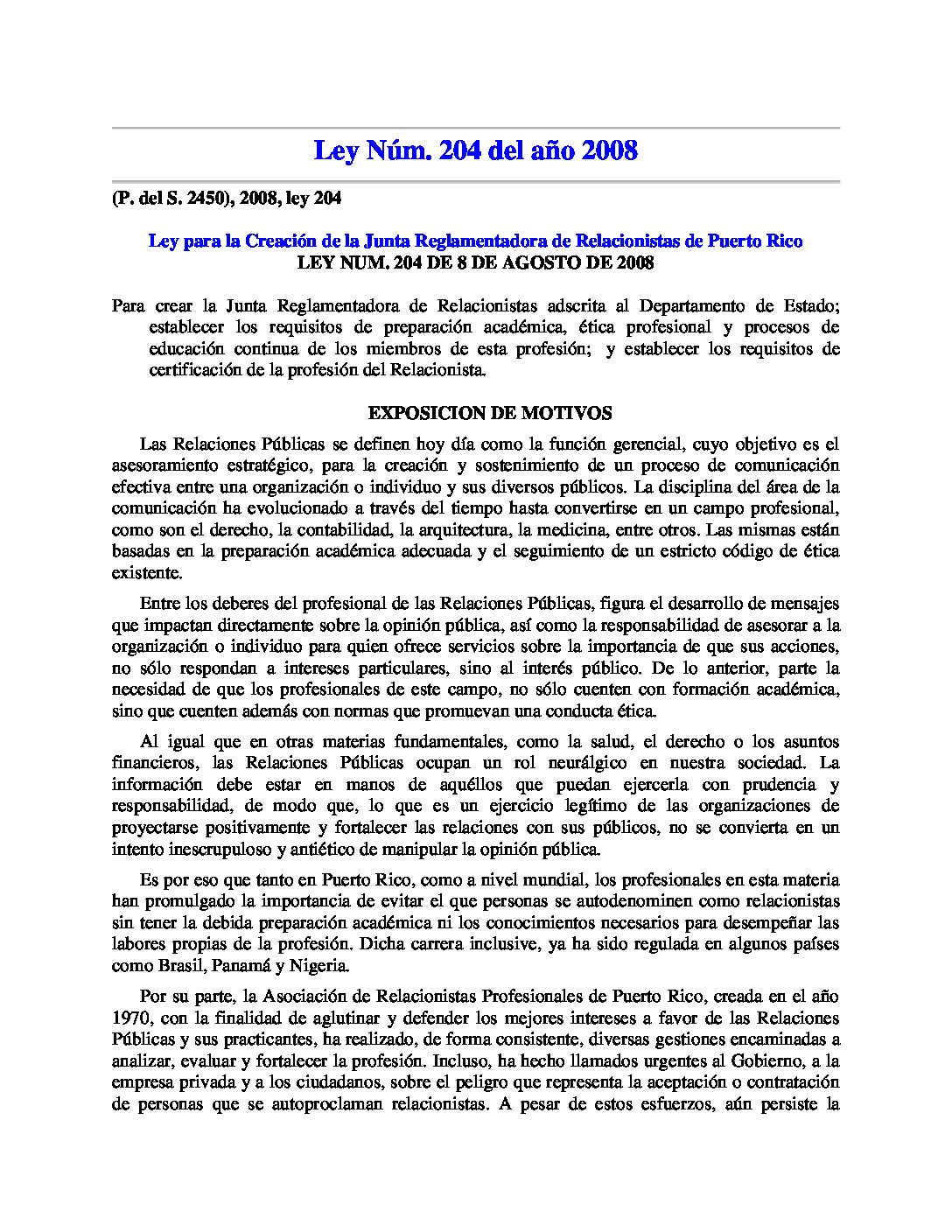 Ley Núm. 204 del año 2008

(P. del S. 2450), 2008, ley 204

Ley para la Creación de la Junta Reglamentadora de Relacionistas de Puerto Rico
LEY NUM. 204 DE 8 DE AGOSTO DE 2008

Para crear la Junta Reglamentadora de Relacionistas adscrita al Departamento de Estado; establecer los requisitos de preparación académica, ética profesional y procesos de educación continua de los miembros de esta profesión; y establecer los requisitos de certificación de la profesión del Relacionista.

EXPOSICION DE MOTIVOS

Las Relaciones Públicas se definen hoy día como la función gerencial, cuyo objetivo es el asesoramiento estratégico, para la creación y sostenimiento de un proceso de comunicación efectiva entre una organización o individuo y sus diversos públicos. La disciplina del área de la comunicación ha evolucionado a través del tiempo hasta convertirse en un campo profesional, como son el derecho, la contabilidad, la arquitectura, la medicina, entre otros. Las mismas están basadas en la preparación académica adecuada y el seguimiento de un estricto código de ética existente.

Entre los deberes del profesional de las Relaciones Públicas, figura el desarrollo de mensajes que impactan directamente sobre la opinión pública, así como la responsabilidad de asesorar a la organización o individuo para quien ofrece servicios sobre la importancia de que sus acciones, no sólo respondan a intereses particulares, sino al interés público. De lo anterior, parte la necesidad de que los profesionales de este campo, no sólo cuenten con formación académica, sino que cuenten además con normas que promuevan una conducta ética.

Al igual que en otras materias fundamentales, como la salud, el derecho o los asuntos financieros, las Relaciones Públicas ocupan un rol neurálgico en nuestra sociedad. La información debe estar en manos de aquéllos que puedan ejercerla con prudencia y responsabilidad, de modo que, lo que es un ejercicio legítimo de las organizaciones de proyectarse positivamente y fortalecer las relaciones con sus públicos, no se convierta en un intento inescrupuloso y antiético de manipular la opinión pública.

Es por eso que tanto en Puerto Rico, como a nivel mundial, los profesionales en esta materia han promulgado la importancia de evitar el que personas se autodenominen como relacionistas sin tener la debida preparación académica ni los conocimientos necesarios para desempeñar las labores propias de la profesión. Dicha carrera inclusive, ya ha sido regulada en algunos países como Brasil, Panamá y Nigeria.

Por su parte, la Asociación de Relacionistas Profesionales de Puerto Rico, creada en el año 1970, con la finalidad de aglutinar y defender los mejores intereses a favor de las Relaciones Públicas y sus practicantes, ha realizado, de forma consistente, diversas gestiones encaminadas a analizar, evaluar y fortalecer la profesión. Incluso, ha hecho llamados urgentes al Gobierno, a la empresa privada y a los ciudadanos, sobre el peligro que representa la aceptación o contratación de personas que se autoproclaman relacionistas. A pesar de estos esfuerzos, aún persiste la